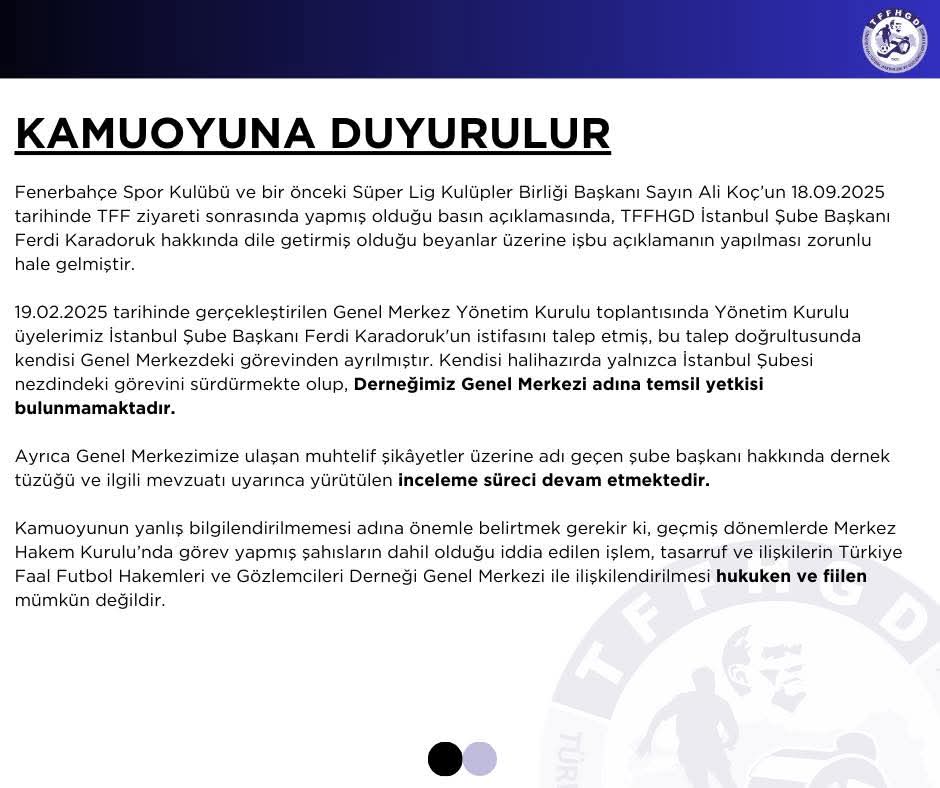 TFFHGD

KAMUOYUNA DUYURULUR

Fenerbahçe Spor Kulübü ve bir önceki Süper Lig Kulüpler Birliği Başkanı Sayın Ali Koç'un 18.09.2025 tarihinde TFF ziyareti sonrasında yapmış olduğu basın açıklamasında, TFFHGD İstanbul Şube Başkanı Ferdi Karadoruk hakkında dile getirmiş olduğu beyanlar üzerine işbu açıklamanın yapılması zorunlu hale gelmiştir.

19.02.2025 tarihinde gerçekleştirilen Genel Merkez Yönetim Kurulu toplantısında Yönetim Kurulu üyelerimiz İstanbul Şube Başkanı Ferdi Karadoruk'un istifasını talep etmiş, bu talep doğrultusunda kendisi Genel Merkezdeki görevinden ayrılmıştır. Kendisi halihazırda yalnızca İstanbul Şubesi nezdindeki görevini sürdürmekte olup, Derneğimiz Genel Merkezi adına temsil yetkisi bulunmamaktadır.

Ayrıca Genel Merkezimize ulaşan muhtelif şikâyetler üzerine adı geçen şube başkanı hakkında dernek tüzüğü ve ilgili mevzuatı uyarınca yürütülen inceleme süreci devam etmektedir.

Kamuoyunun yanlış bilgilendirilmemesi adına önemle belirtmek gerekir ki, geçmiş dönemlerde Merkez Hakem Kurulu'nda görev yapmış şahısların dahil olduğu iddia edilen işlem, tasarruf ve ilişkilerin Türkiye Faal Futbol Hakemleri ve Gözlemcileri Derneği Genel Merkezi ile ilişkilendirilmesi hukuken ve fiilen mümkün değildir.

TFFHGD